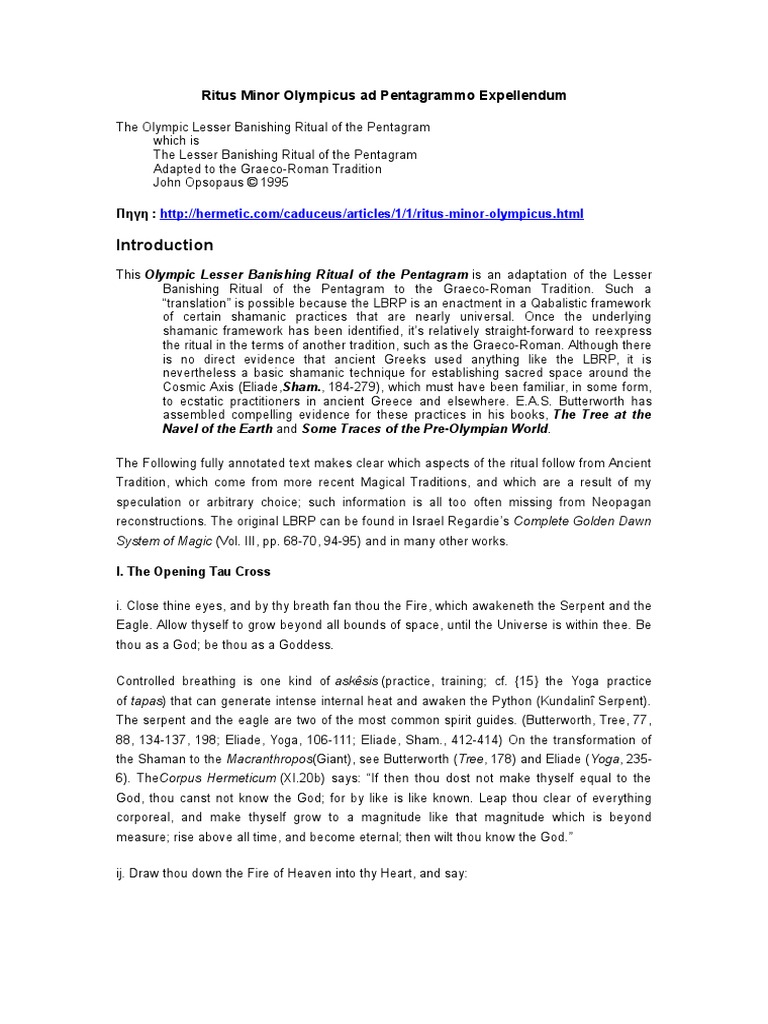 Ritus Minor Olympicus ad Pentagrammo Expellendum

The Olympic Lesser Banishing Ritual of the Pentagram
which is
The Lesser Banishing Ritual of the Pentagram
Adapted to the Graeco-Roman Tradition
John Opsopaus © 1995

Πηγη : http://hermetic.com/caduceus/articles/1/1/ritus-minor-olympicus.html

Introduction

This Olympic Lesser Banishing Ritual of the Pentagram is an adaptation of the Lesser Banishing Ritual of the Pentagram to the Graeco-Roman Tradition. Such a "translation" is possible because the LBRP is an enactment in a Qabalistic framework of certain shamanic practices that are nearly universal. Once the underlying shamanic framework has been identified, it's relatively straight-forward to reexpress the ritual in the terms of another tradition, such as the Graeco-Roman. Although there is no direct evidence that ancient Greeks used anything like the LBRP, it is nevertheless a basic shamanic technique for establishing sacred space around the Cosmic Axis (Eliade,Sham., 184-279), which must have been familiar, in some form, to ecstatic practitioners in ancient Greece and elsewhere. E.A.S. Butterworth has assembled compelling evidence for these practices in his books, The Tree at the Navel of the Earth and Some Traces of the Pre-Olympian World.

The Following fully annotated text makes clear which aspects of the ritual follow from Ancient Tradition, which come from more recent Magical Traditions, and which are a result of my speculation or arbitrary choice; such information is all too often missing from Neopagan reconstructions. The original LBRP can be found in Israel Regardie's Complete Golden Dawn System of Magic (Vol. III, pp. 68-70, 94-95) and in many other works.

I. The Opening Tau Cross

i. Close thine eyes, and by thy breath fan thou the Fire, which awakeneth the Serpent and the Eagle. Allow thyself to grow beyond all bounds of space, until the Universe is within thee. Be thou as a God; be thou as a Goddess.

Controlled breathing is one kind of askêsis (practice, training; cf. {15} the Yoga practice of tapas) that can generate intense internal heat and awaken the Python (Kundalinî Serpent). The serpent and the eagle are two of the most common spirit guides. (Butterworth, Tree, 77, 88, 134-137, 198; Eliade, Yoga, 106-111; Eliade, Sham., 412-414) On the transformation of the Shaman to the Macranthropos(Giant), see Butterworth (Tree, 178) and Eliade (Yoga, 235-6). TheCorpus Hermeticum (XI.20b) says: "If then thou dost not make thyself equal to the God, thou canst not know the God; for by like is like known. Leap thou clear of everything corporeal, and make thyself grow to a magnitude like that magnitude which is beyond measure; rise above all time, and become eternal; then wilt thou know the God."

ij. Draw thou down the Fire of Heaven into thy Heart, and say: